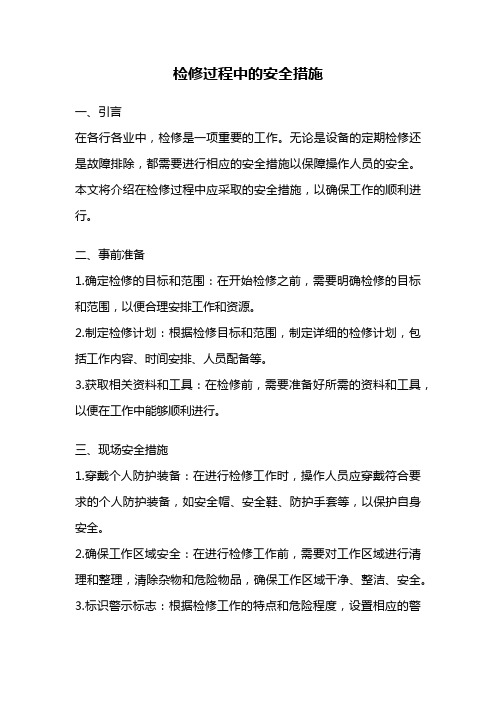 检修过程中的安全措施

一、引言

在各行各业中，检修是一项重要的工作。无论是设备的定期检修还是故障排除，都需要进行相应的安全措施以保障操作人员的安全。本文将介绍在检修过程中应采取的安全措施，以确保工作的顺利进行。

二、事前准备

1.确定检修的目标和范围：在开始检修之前，需要明确检修的目标和范围，以便合理安排工作和资源。

2.制定检修计划：根据检修目标和范围，制定详细的检修计划，包括工作内容、时间安排、人员配备等。

3.获取相关资料和工具：在检修前，需要准备好所需的资料和工具，以便在工作中能够顺利进行。

三、现场安全措施

1.穿戴个人防护装备：在进行检修工作时，操作人员应穿戴符合要求的个人防护装备，如安全帽、安全鞋、防护手套等，以保护自身安全。

2.确保工作区域安全：在进行检修工作前，需要对工作区域进行清理和整理，清除杂物和危险物品，确保工作区域干净、整洁、安全。

3.标识警示标志：根据检修工作的特点和危险程度，设置相应的警